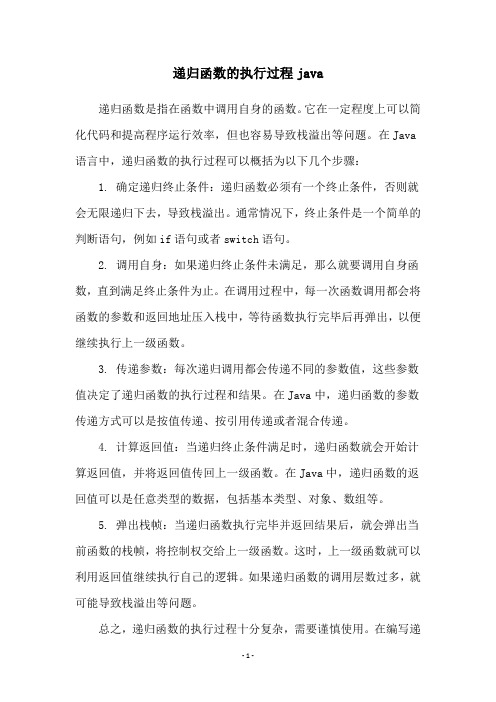 递归函数的执行过程 java

递归函数是指在函数中调用自身的函数。它在一定程度上可以简化代码和提高程序运行效率，但也容易导致栈溢出等问题。在 Java 语言中，递归函数的执行过程可以概括为以下几个步骤：

1. 确定递归终止条件：递归函数必须有一个终止条件，否则就会无限递归下去，导致栈溢出。通常情况下，终止条件是一个简单的判断语句，例如 if 语句或者 switch 语句。

2. 调用自身：如果递归终止条件未满足，那么就要调用自身函数，直到满足终止条件为止。在调用过程中，每一次函数调用都会将函数的参数和返回地址压入栈中，等待函数执行完毕后再弹出，以便继续执行上一级函数。

3. 传递参数：每次递归调用都会传递不同的参数值，这些参数值决定了递归函数的执行过程和结果。在 Java 中，递归函数的参数传递方式可以是按值传递、按引用传递或者混合传递。

4. 计算返回值：当递归终止条件满足时，递归函数就会开始计算返回值，并将返回值传回上一级函数。在 Java 中，递归函数的返回值可以是任意类型的数据，包括基本类型、对象、数组等。

5. 弹出栈帧：当递归函数执行完毕并返回结果后，就会弹出当前函数的栈帧，将控制权交给上一级函数。这时，上一级函数就可以利用返回值继续执行自己的逻辑。如果递归函数的调用层数过多，就可能导致栈溢出等问题。

总之，递归函数的执行过程十分复杂，需要谨慎使用。在编写递

- 1 -